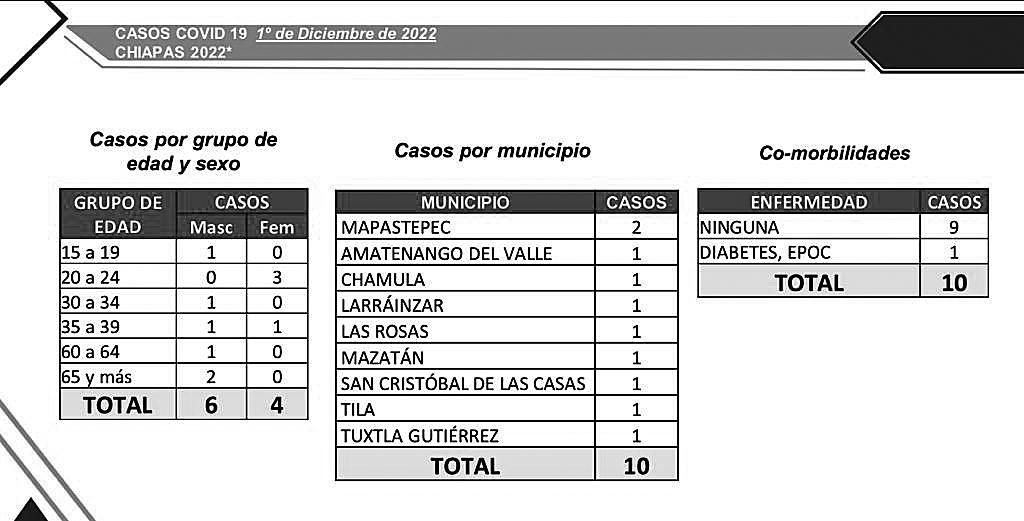 CASOS COVID 19 1º de Diciembre de 2022
CHIAPAS 2022*

Casos por grupo de edad y sexo

| GRUPO DE EDAD | CASOS Masc | CASOS Fem |
|---|---|---|
| 15 a 19 | 1 | 0 |
| 20 a 24 | 0 | 3 |
| 30 a 34 | 1 | 0 |
| 35 a 39 | 1 | 1 |
| 60 a 64 | 1 | 0 |
| 65 y más | 2 | 0 |
| TOTAL | 6 | 4 |

Casos por municipio

| MUNICIPIO | CASOS |
|---|---|
| MAPASTEPEC | 2 |
| AMATENANGO DEL VALLE | 1 |
| CHAMULA | 1 |
| LARRÁINZAR | 1 |
| LAS ROSAS | 1 |
| MAZATÁN | 1 |
| SAN CRISTÓBAL DE LAS CASAS | 1 |
| TILA | 1 |
| TUXTLA GUTIÉRREZ | 1 |
| TOTAL | 10 |

Co-morbilidades

| ENFERMEDAD | CASOS |
|---|---|
| NINGUNA | 9 |
| DIABETES, EPOC | 1 |
| TOTAL | 10 |